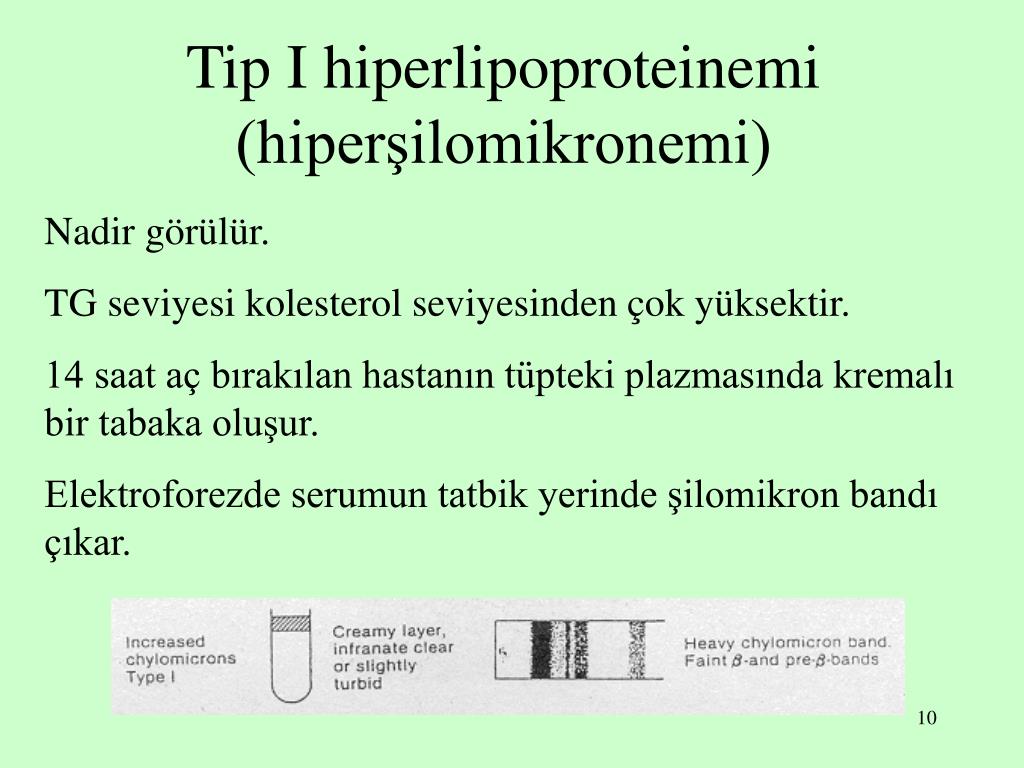 Tip I hiperlipoproteinemi (hiperşilomikronemi)

Nadir görülür.

TG seviyesi kolesterol seviyesinden çok yüksektir.

14 saat aç bırakılan hastanın tüpteki plazmasında kremalı bir tabaka oluşur.

Elektroforezde serumun tatbik yerinde şilomikron bandı çıkar.

Increased chylomicrons Type I

Creamy layer, infranate clear or slightly turbid

Heavy chylomicron band. Faint $\beta$-and pre-$\beta$-bands

10